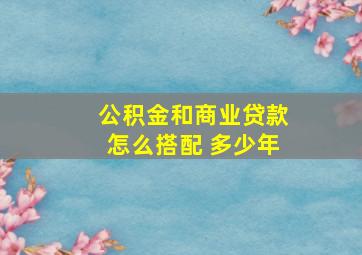 公积金和商业贷款
怎么搭配 多少年